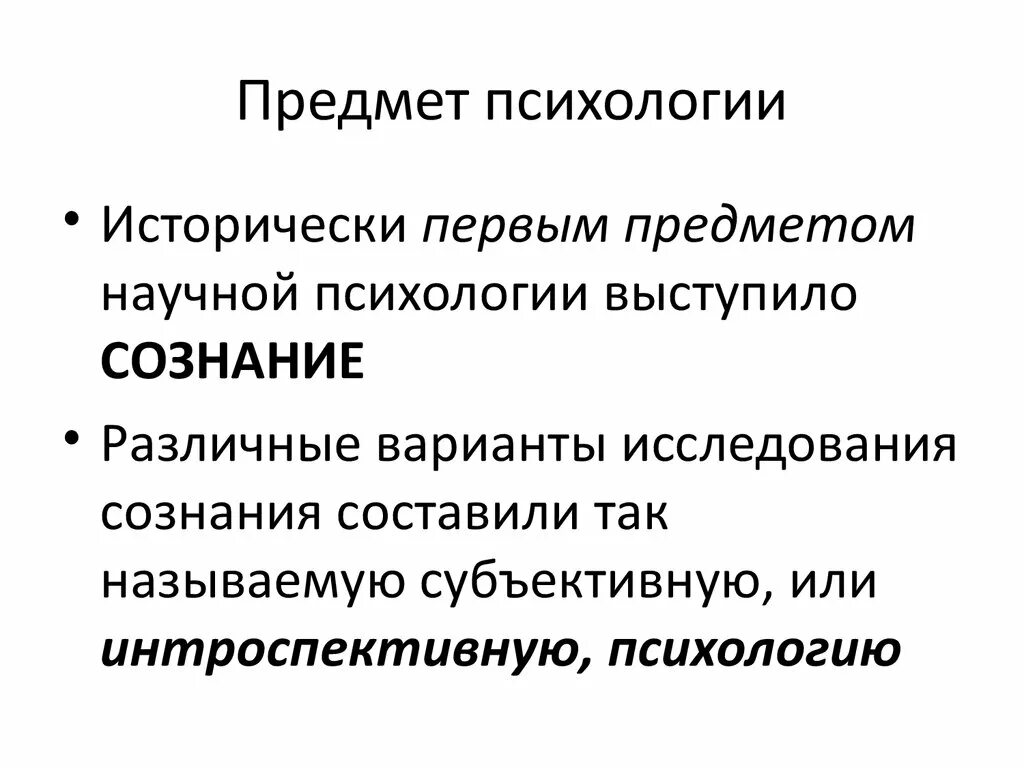 Предмет психологии

• Исторически первым предметом научной психологии выступило СОЗНАНИЕ

• Различные варианты исследования сознания составили так называемую субъективную, или интроспективную, психологию